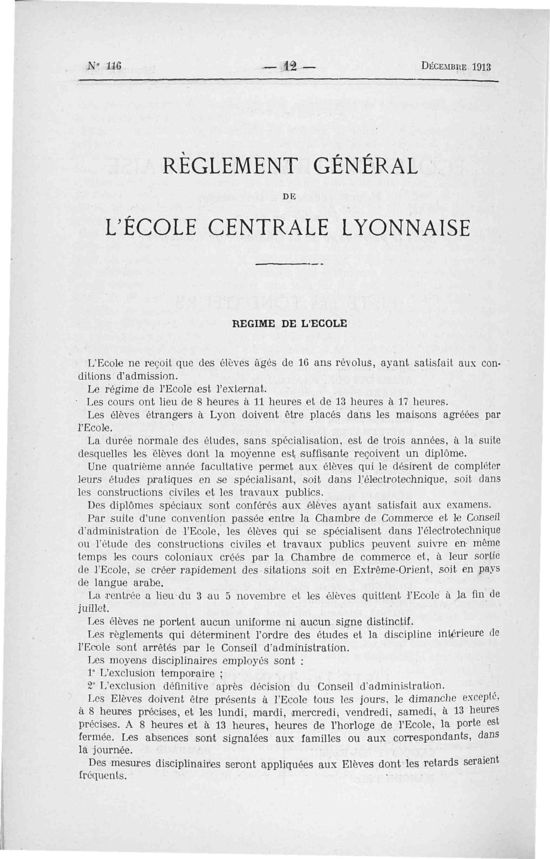 N° 116 — 12 — Décembre 1913

RÈGLEMENT GÉNÉRAL

DE

L'ÉCOLE CENTRALE LYONNAISE

REGIME DE L'ECOLE

L'Ecole ne reçoit que des élèves âgés de 16 ans révolus, ayant satisfait aux conditions d'admission.

Le régime de l'Ecole est l'externat.

Les cours ont lieu de 8 heures à 11 heures et de 13 heures à 17 heures.

Les élèves étrangers à Lyon doivent être placés dans les maisons agréées par l'Ecole.

La durée normale des études, sans spécialisation, est de trois années, à la suite desquelles les élèves dont la moyenne est suffisante reçoivent un diplôme.

Une quatrième année facultative permet aux élèves qui le désirent de compléter leurs études pratiques en se spécialisant, soit dans l'électrotechnique, soit dans les constructions civiles et les travaux publics.

Des diplômes spéciaux sont conférés aux élèves ayant satisfait aux examens.

Par suite d'une convention passée entre la Chambre de Commerce et le Conseil d'administration de l'Ecole, les élèves qui se spécialisent dans l'électrotechnique ou l'étude des constructions civiles et travaux publics peuvent suivre en même temps les cours coloniaux créés par la Chambre de commerce et, à leur sortie de l'Ecole, se créer rapidement des sitations soit en Extrême-Orient, soit en pays de langue arabe.

La rentrée a lieu du 3 au 5 novembre et les élèves quittent l'Ecole à la fin de juillet.

Les élèves ne portent aucun uniforme ni aucun signe distinctif.

Les règlements qui déterminent l'ordre des études et la discipline intérieure de l'Ecole sont arrêtés par le Conseil d'administration.

Les moyens disciplinaires employés sont :

1° L'exclusion temporaire ;

2° L'exclusion définitive après décision du Conseil d'administration.

Les Elèves doivent être présents à l'Ecole tous les jours, le dimanche excepté, à 8 heures précises, et les lundi, mardi, mercredi, vendredi, samedi, à 13 heures précises. A 8 heures et à 13 heures, heures de l'horloge de l'Ecole, la porte est fermée. Les absences sont signalées aux familles ou aux correspondants, dans la journée.

Des mesures disciplinaires seront appliquées aux Elèves dont les retards seraient fréquents.